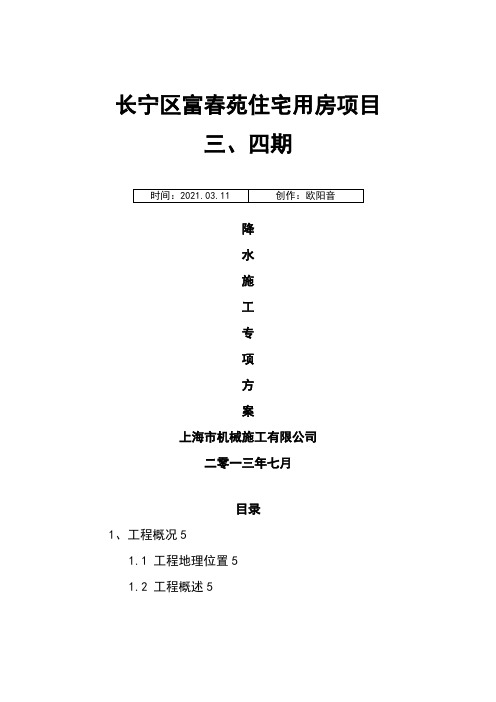 长宁区富春苑住宅用房项目

三、四期

| 时间：2021.03.11 | 创作：欧阳音 |
|---|---|

降

水

施

工

专

项

方

案

上海市机械施工有限公司

二零一三年七月

目录

1、工程概况 5

1.1 工程地理位置 5

1.2 工程概述 5